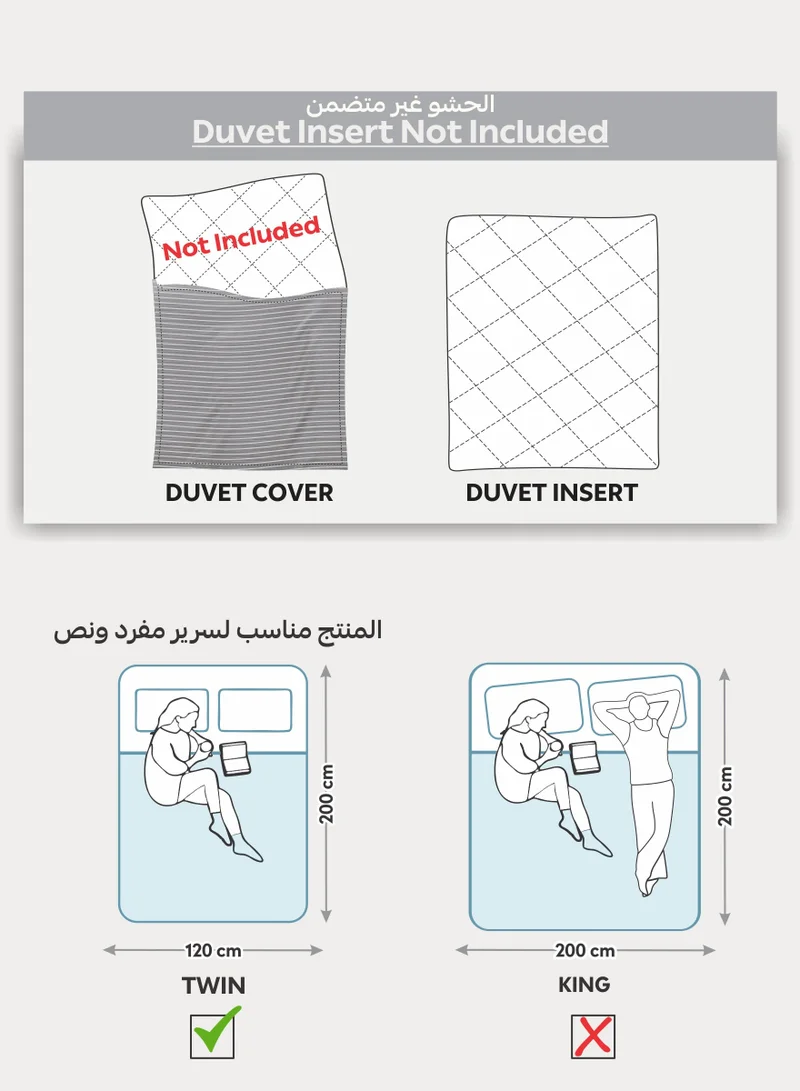 الحشو غير متضمن
Duvet Insert Not Included

Not Included

DUVET COVER

DUVET INSERT

المنتج مناسب لسرير مفرد ونص

200 cm

120 cm

TWIN

200 cm

200 cm

KING